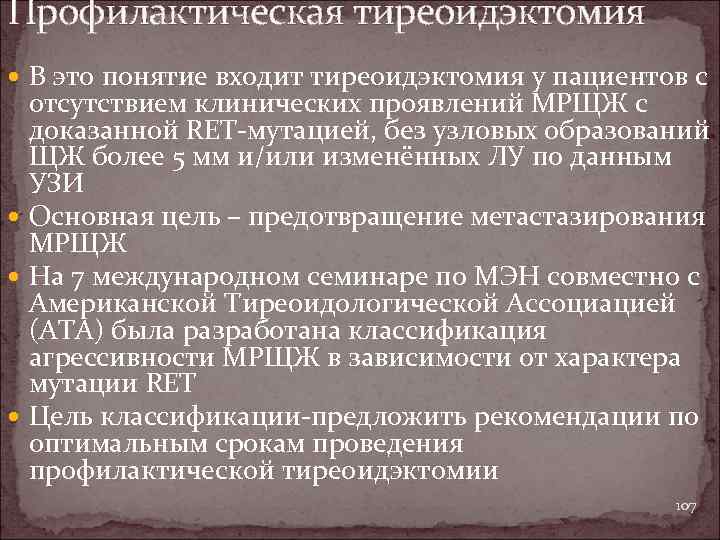 Профилактическая тиреоидэктомия

В это понятие входит тиреоидэктомия у пациентов с отсутствием клинических проявлений МРЩЖ с доказанной RET-мутацией, без узловых образований ЩЖ более 5 мм и/или изменённых ЛУ по данным УЗИ

Основная цель – предотвращение метастазирования МРЩЖ

На 7 международном семинаре по МЭН совместно с Американской Тиреоидологической Ассоциацией (АТА) была разработана классификация агрессивности МРЩЖ в зависимости от характера мутации RET

Цель классификации-предложить рекомендации по оптимальным срокам проведения профилактической тиреоидэктомии

107